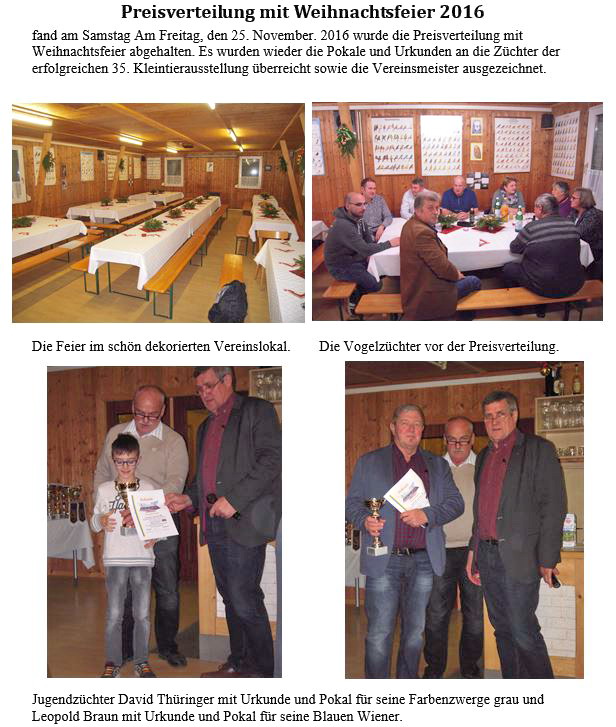 Preisverteilung mit Weihnachtsfeier 2016

fand am Samstag Am Freitag, den 25. November. 2016 wurde die Preisverteilung mit Weihnachtsfeier abgehalten. Es wurden wieder die Pokale und Urkunden an die Züchter der erfolgreichen 35. Kleintierausstellung überreicht sowie die Vereinsmeister ausgezeichnet.

Die Feier im schön dekorierten Vereinslokal.

Die Vogelzüchter vor der Preisverteilung.

Jugendzüchter David Thüringer mit Urkunde und Pokal für seine Farbenzwerge grau und Leopold Braun mit Urkunde und Pokal für seine Blauen Wiener.